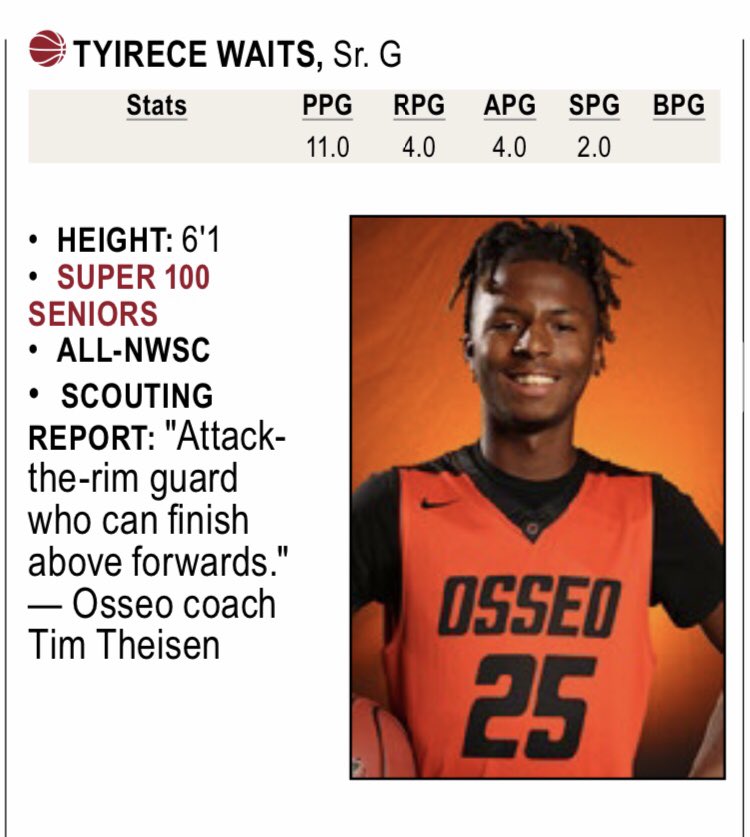 TYIRECE WAITS, Sr. G

| Stats | PPG | RPG | APG | SPG | BPG |
|---|---|---|---|---|---|
| | 11.0 | 4.0 | 4.0 | 2.0 | |

• HEIGHT: 6'1
• SUPER 100 SENIORS
• ALL-NWSC
• SCOUTING REPORT: "Attack-the-rim guard who can finish above forwards." — Osseo coach Tim Theisen

OSSEO
25